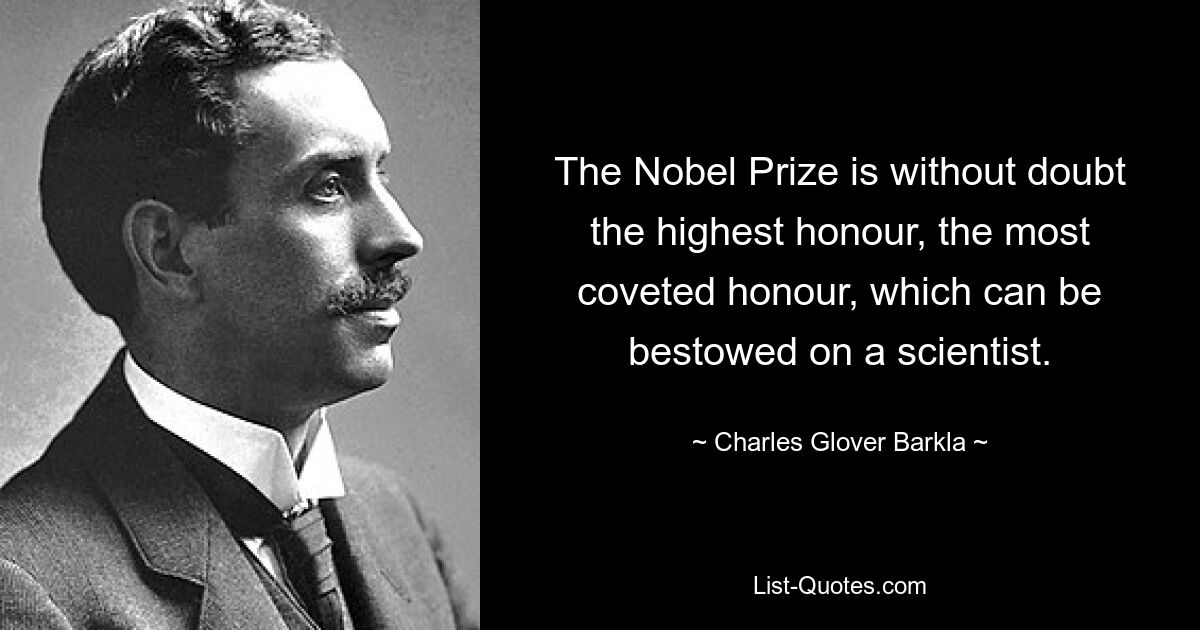 The Nobel Prize is without doubt the highest honour, the most coveted honour, which can be bestowed on a scientist.

~ Charles Glover Barkla ~

List-Quotes.com